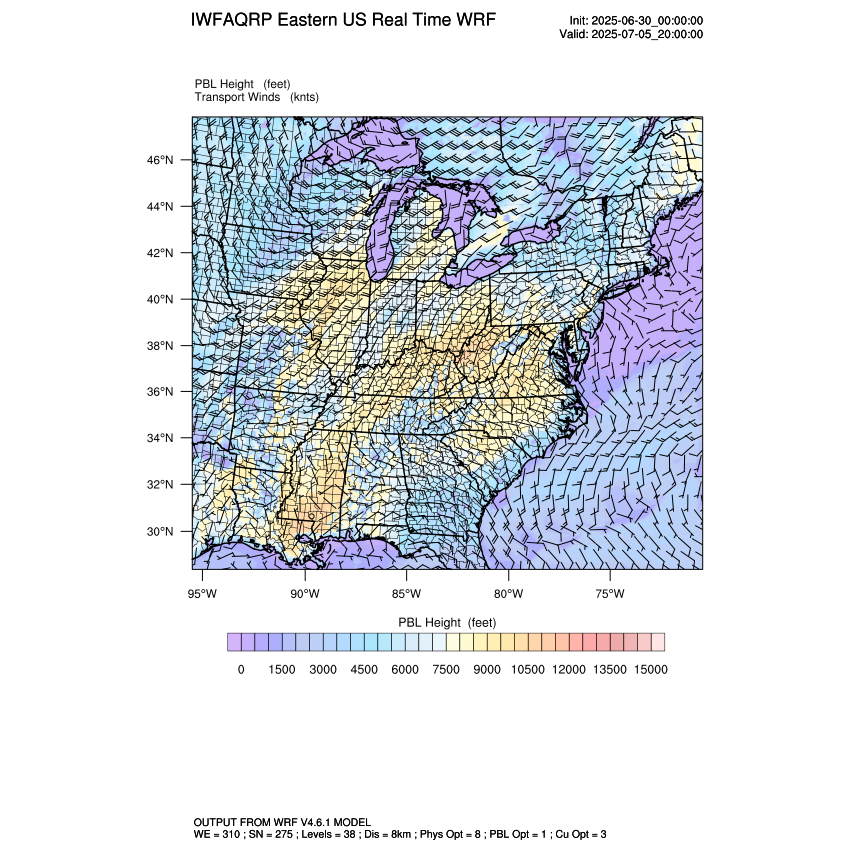 IWFAQRP Eastern US Real Time WRF

Init: 2025-06-30_00:00:00
Valid: 2025-07-05_20:00:00

PBL Height (feet)
Transport Winds (knts)

46°N
44°N
42°N
40°N
38°N
36°N
34°N
32°N
30°N

95°W 90°W 85°W 80°W 75°W

PBL Height (feet)

0 1500 3000 4500 6000 7500 9000 10500 12000 13500 15000

OUTPUT FROM WRF V4.6.1 MODEL
WE = 310 ; SN = 275 ; Levels = 38 ; Dis = 8km ; Phys Opt = 8 ; PBL Opt = 1 ; Cu Opt = 3